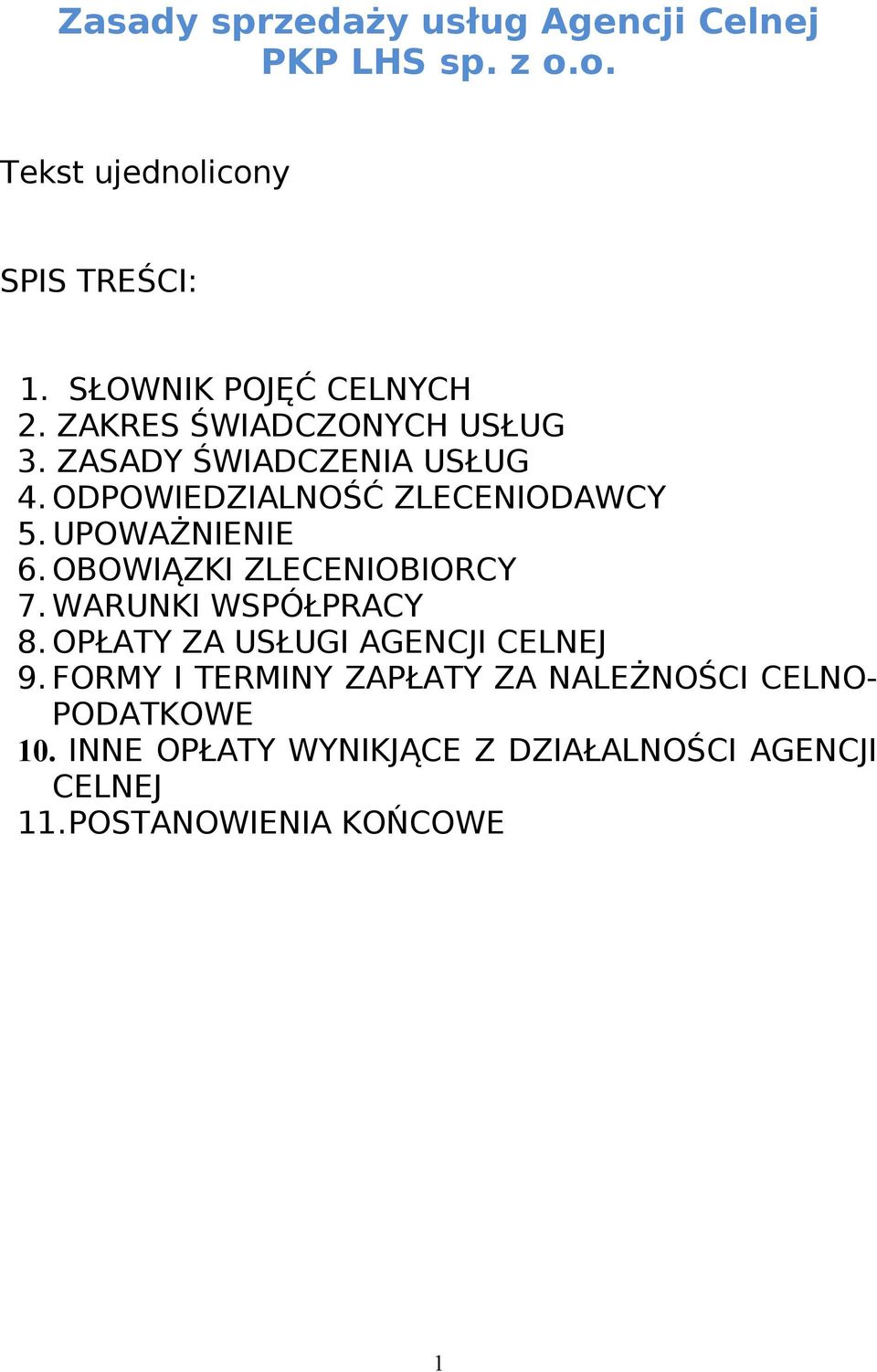 Zasady sprzedaży usług Agencji Celnej PKP LHS sp. z o.o.

Tekst ujednolicony

SPIS TREŚCI:

1. SŁOWNIK POJĘĆ CELNYCH
2. ZAKRES ŚWIADCZONYCH USŁUG
3. ZASADY ŚWIADCZENIA USŁUG
4. ODPOWIEDZIALNOŚĆ ZLECENIODAWCY
5. UPOWAŻNIENIE
6. OBOWIĄZKI ZLECENIOBIORCY
7. WARUNKI WSPÓŁPRACY
8. OPŁATY ZA USŁUGI AGENCJI CELNEJ
9. FORMY I TERMINY ZAPŁATY ZA NALEŻNOŚCI CELNO-PODATKOWE
10. INNE OPŁATY WYNIKJĄCE Z DZIAŁALNOŚCI AGENCJI CELNEJ
11. POSTANOWIENIA KOŃCOWE

1